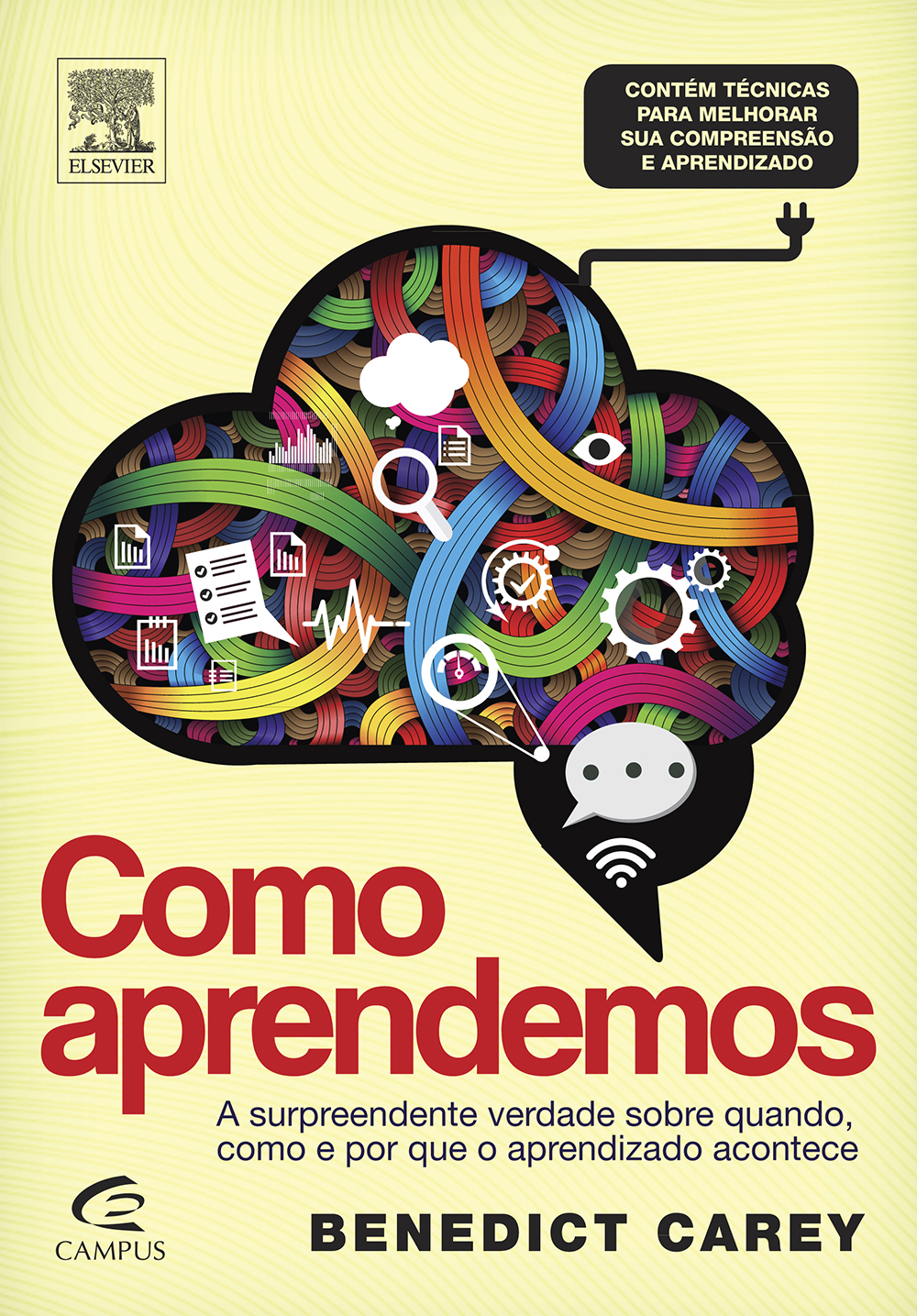 ELSEVIER

CONTÉM TÉCNICAS PARA MELHORAR SUA COMPREENSÃO E APRENDIZADO

Como aprendemos

A surpreendente verdade sobre quando, como e por que o aprendizado acontece

CAMPUS

BENEDICT CAREY